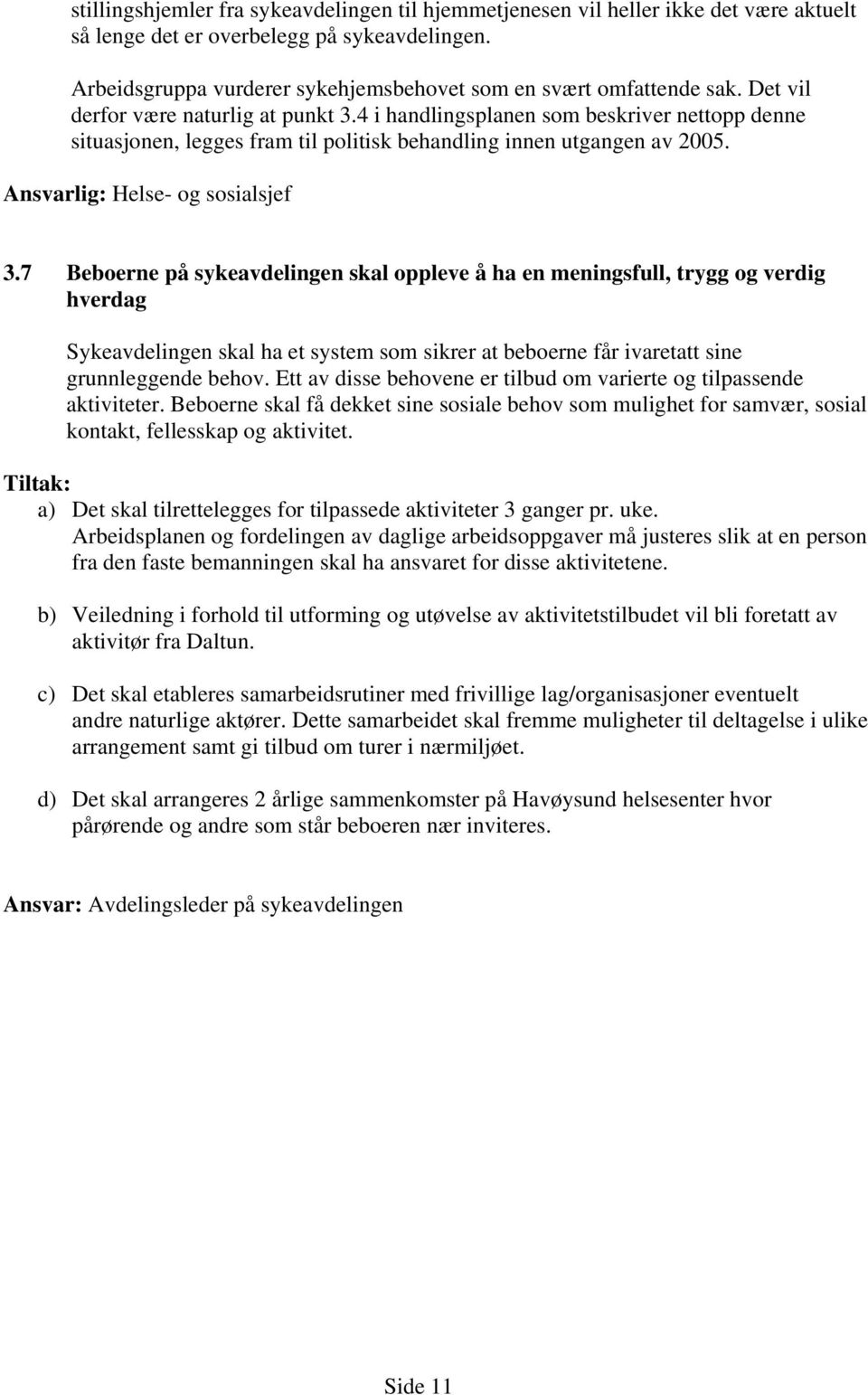 stillingshjemler fra sykeavdelingen til hjemmetjenesen vil heller ikke det være aktuelt så lenge det er overbelegg på sykeavdelingen.

Arbeidsgruppa vurderer sykehjemsbehovet som en svært omfattende sak. Det vil derfor være naturlig at punkt 3.4 i handlingsplanen som beskriver nettopp denne situasjonen, legges fram til politisk behandling innen utgangen av 2005.

Ansvarlig: Helse- og sosialsjef

3.7 Beboerne på sykeavdelingen skal oppleve å ha en meningsfull, trygg og verdig hverdag

Sykeavdelingen skal ha et system som sikrer at beboerne får ivaretatt sine grunnleggende behov. Ett av disse behovene er tilbud om varierte og tilpassende aktiviteter. Beboerne skal få dekket sine sosiale behov som mulighet for samvær, sosial kontakt, fellesskap og aktivitet.

Tiltak:
a) Det skal tilrettelegges for tilpassede aktiviteter 3 ganger pr. uke. Arbeidsplanen og fordelingen av daglige arbeidsoppgaver må justeres slik at en person fra den faste bemanningen skal ha ansvaret for disse aktivitetene.

b) Veiledning i forhold til utforming og utøvelse av aktivitetstilbudet vil bli foretatt av aktivitør fra Daltun.

c) Det skal etableres samarbeidsrutiner med frivillige lag/organisasjoner eventuelt andre naturlige aktører. Dette samarbeidet skal fremme muligheter til deltagelse i ulike arrangement samt gi tilbud om turer i nærmiljøet.

d) Det skal arrangeres 2 årlige sammenkomster på Havøysund helsesenter hvor pårørende og andre som står beboeren nær inviteres.

Ansvar: Avdelingsleder på sykeavdelingen

Side 11